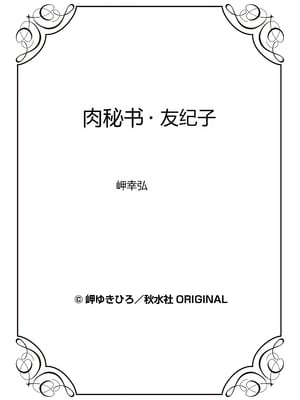 肉秘书 · 友纪子

岬幸弘

© 岬ゆきひろ／秋水社 ORIGINAL